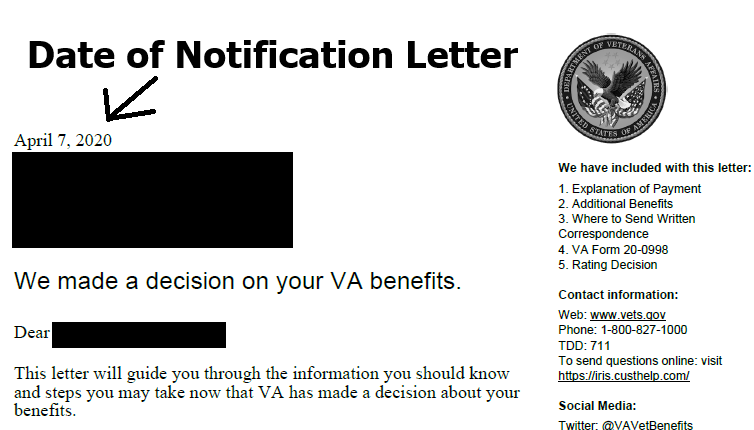 Date of Notification Letter

April 7, 2020

We made a decision on your VA benefits.

Dear

This letter will guide you through the information you should know and steps you may take now that VA has made a decision about your benefits.

DEPARTMENT OF VETERANS AFFAIRS UNITED STATES OF AMERICA

We have included with this letter:
1. Explanation of Payment
2. Additional Benefits
3. Where to Send Written Correspondence
4. VA Form 20-0998
5. Rating Decision

Contact information:
Web: www.vets.gov
Phone: 1-800-827-1000
TDD: 711
To send questions online: visit https://iris.custhelp.com/

Social Media:
Twitter: @VAVetBenefits